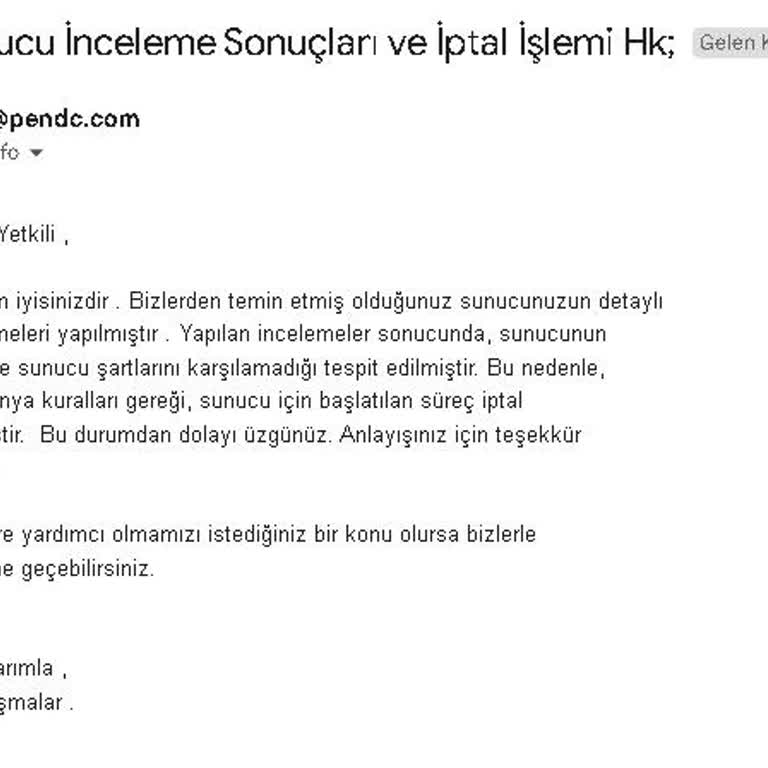 ucu İnceleme Sonuçları ve İptal İşlemi Hk; Gelen K

@pendc.com
fo

Yetkili ,

n iyisinizdir . Bizlerden temin etmiş olduğunuz sunucunuzun detaylı meleri yapılmıştır . Yapılan incelemeler sonucunda, sunucunun e sunucu şartlarını karşılamadığı tespit edilmiştir. Bu nedenle, nya kuralları gereği, sunucu için başlatılan süreç iptal tir. Bu durumdan dolayı üzgünüz. Anlayışınız için teşekkür

re yardımcı olmamızı istediğiniz bir konu olursa bizlerle ne geçebilirsiniz.

arımla ,
şmalar .